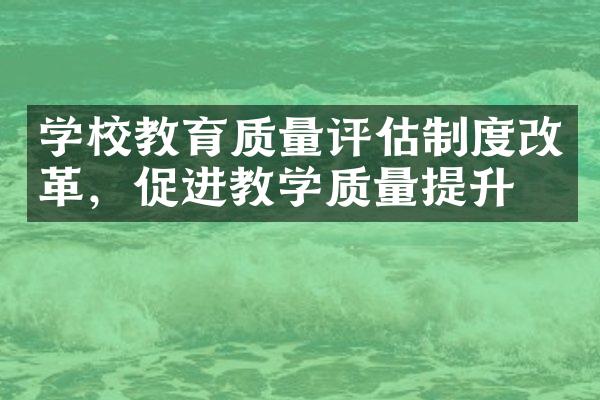 学校教育质量评估制度改革，促进教学质量提升